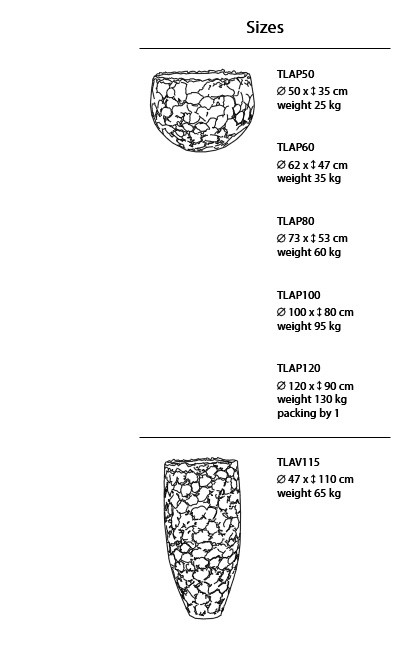 Sizes

TLAP50
∅ 50 x ↕ 35 cm
weight 25 kg

TLAP60
∅ 62 x ↕ 47 cm
weight 35 kg

TLAP80
∅ 73 x ↕ 53 cm
weight 60 kg

TLAP100
∅ 100 x ↕ 80 cm
weight 95 kg

TLAP120
∅ 120 x ↕ 90 cm
weight 130 kg
packing by 1

TLAV115
∅ 47 x ↕ 110 cm
weight 65 kg